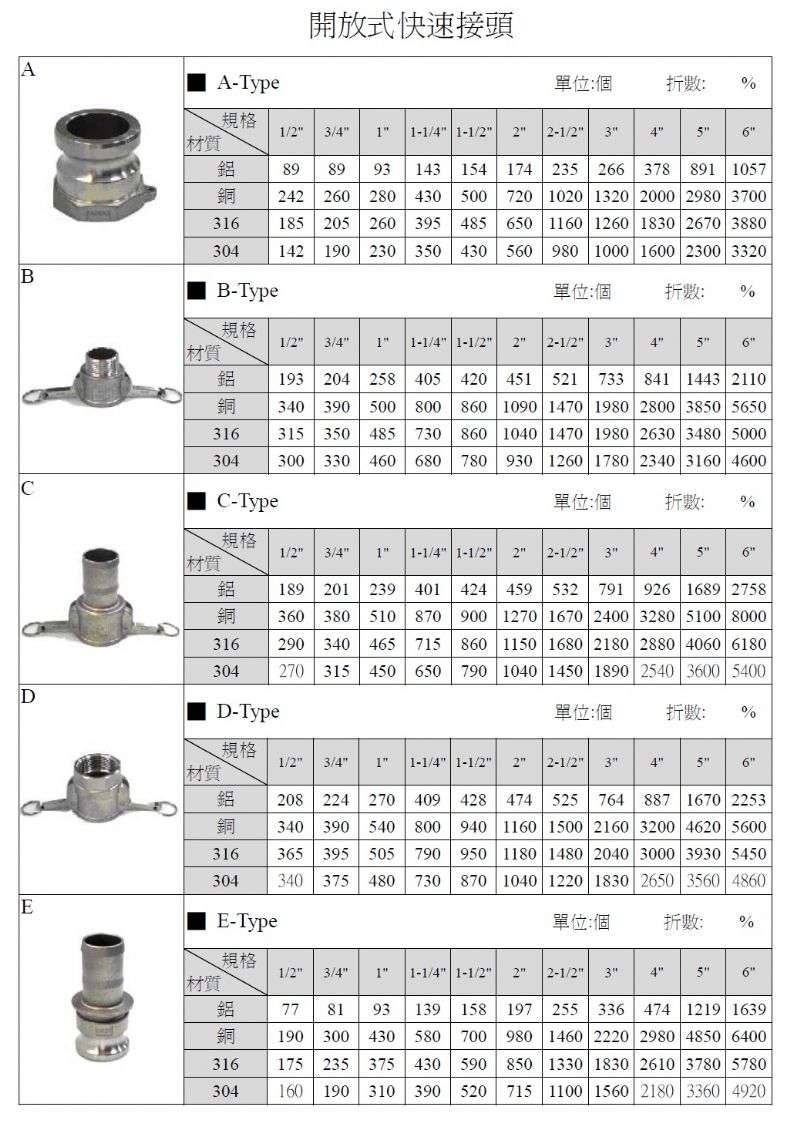 開放式快速接頭

A

■ A-Type 單位:個 折數: %

| 規格 材質 | 1/2" | 3/4" | 1" | 1-1/4" | 1-1/2" | 2" | 2-1/2" | 3" | 4" | 5" | 6" |
|---|---|---|---|---|---|---|---|---|---|---|---|
| 鋁 | 89 | 89 | 93 | 143 | 154 | 174 | 235 | 266 | 378 | 891 | 1057 |
| 銅 | 242 | 260 | 280 | 430 | 500 | 720 | 1020 | 1320 | 2000 | 2980 | 3700 |
| 316 | 185 | 205 | 260 | 395 | 485 | 650 | 1160 | 1260 | 1830 | 2670 | 3880 |
| 304 | 142 | 190 | 230 | 350 | 430 | 560 | 980 | 1000 | 1600 | 2300 | 3320 |

B

■ B-Type 單位:個 折數: %

| 規格 材質 | 1/2" | 3/4" | 1" | 1-1/4" | 1-1/2" | 2" | 2-1/2" | 3" | 4" | 5" | 6" |
|---|---|---|---|---|---|---|---|---|---|---|---|
| 鋁 | 193 | 204 | 258 | 405 | 420 | 451 | 521 | 733 | 841 | 1443 | 2110 |
| 銅 | 340 | 390 | 500 | 800 | 860 | 1090 | 1470 | 1980 | 2800 | 3850 | 5650 |
| 316 | 315 | 350 | 485 | 730 | 860 | 1040 | 1470 | 1980 | 2630 | 3480 | 5000 |
| 304 | 300 | 330 | 460 | 680 | 780 | 930 | 1260 | 1780 | 2340 | 3160 | 4600 |

C

■ C-Type 單位:個 折數: %

| 規格 材質 | 1/2" | 3/4" | 1" | 1-1/4" | 1-1/2" | 2" | 2-1/2" | 3" | 4" | 5" | 6" |
|---|---|---|---|---|---|---|---|---|---|---|---|
| 鋁 | 189 | 201 | 239 | 401 | 424 | 459 | 532 | 791 | 926 | 1689 | 2758 |
| 銅 | 360 | 380 | 510 | 870 | 900 | 1270 | 1670 | 2400 | 3280 | 5100 | 8000 |
| 316 | 290 | 340 | 465 | 715 | 860 | 1150 | 1680 | 2180 | 2880 | 4060 | 6180 |
| 304 | 270 | 315 | 450 | 650 | 790 | 1040 | 1450 | 1890 | 2540 | 3600 | 5400 |

D

■ D-Type 單位:個 折數: %

| 規格 材質 | 1/2" | 3/4" | 1" | 1-1/4" | 1-1/2" | 2" | 2-1/2" | 3" | 4" | 5" | 6" |
|---|---|---|---|---|---|---|---|---|---|---|---|
| 鋁 | 208 | 224 | 270 | 409 | 428 | 474 | 525 | 764 | 887 | 1670 | 2253 |
| 銅 | 340 | 390 | 540 | 800 | 940 | 1160 | 1500 | 2160 | 3200 | 4620 | 5600 |
| 316 | 365 | 395 | 505 | 790 | 950 | 1180 | 1480 | 2040 | 3000 | 3930 | 5450 |
| 304 | 340 | 375 | 480 | 730 | 870 | 1040 | 1220 | 1830 | 2650 | 3560 | 4860 |

E

■ E-Type 單位:個 折數: %

| 規格 材質 | 1/2" | 3/4" | 1" | 1-1/4" | 1-1/2" | 2" | 2-1/2" | 3" | 4" | 5" | 6" |
|---|---|---|---|---|---|---|---|---|---|---|---|
| 鋁 | 77 | 81 | 93 | 139 | 158 | 197 | 255 | 336 | 474 | 1219 | 1639 |
| 銅 | 190 | 300 | 430 | 580 | 700 | 980 | 1460 | 2220 | 2980 | 4850 | 6400 |
| 316 | 175 | 235 | 375 | 430 | 590 | 850 | 1330 | 1830 | 2610 | 3780 | 5780 |
| 304 | 160 | 190 | 310 | 390 | 520 | 715 | 1100 | 1560 | 2180 | 3360 | 4920 |